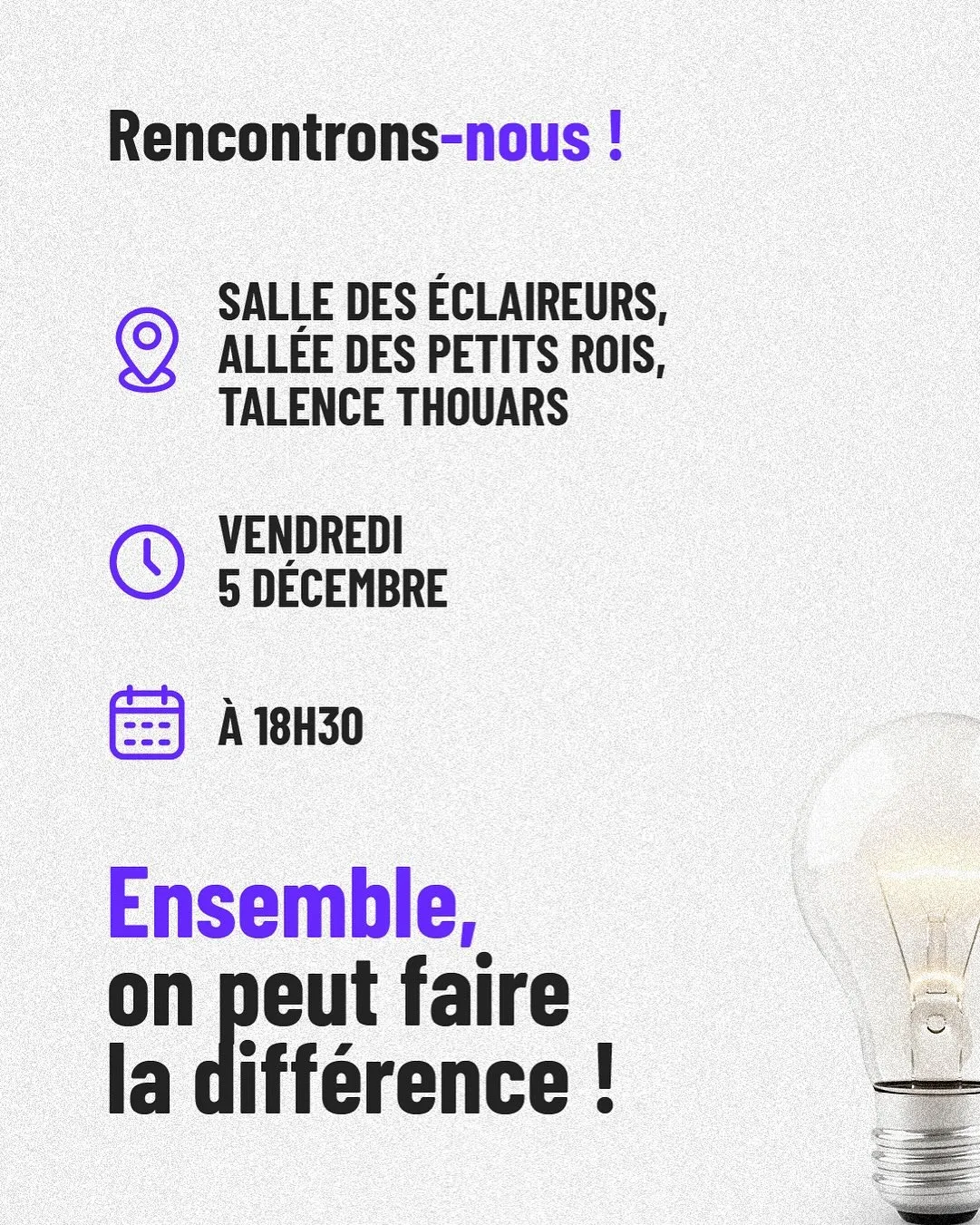 Rencontrons-nous !

SALLE DES ÉCLAIREURS, ALLÉE DES PETITS ROIS, TALENCE THOUARS

VENDREDI 5 DÉCEMBRE

À 18H30

Ensemble, on peut faire la différence !